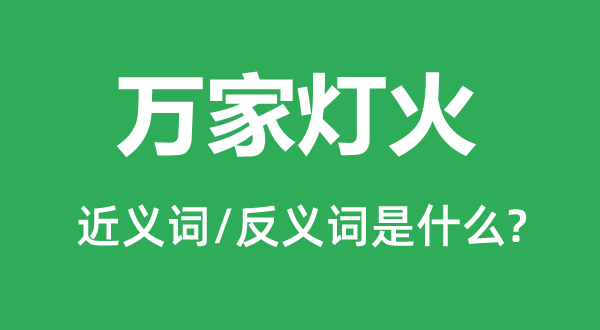 万家灯火

近义词/反义词是什么?